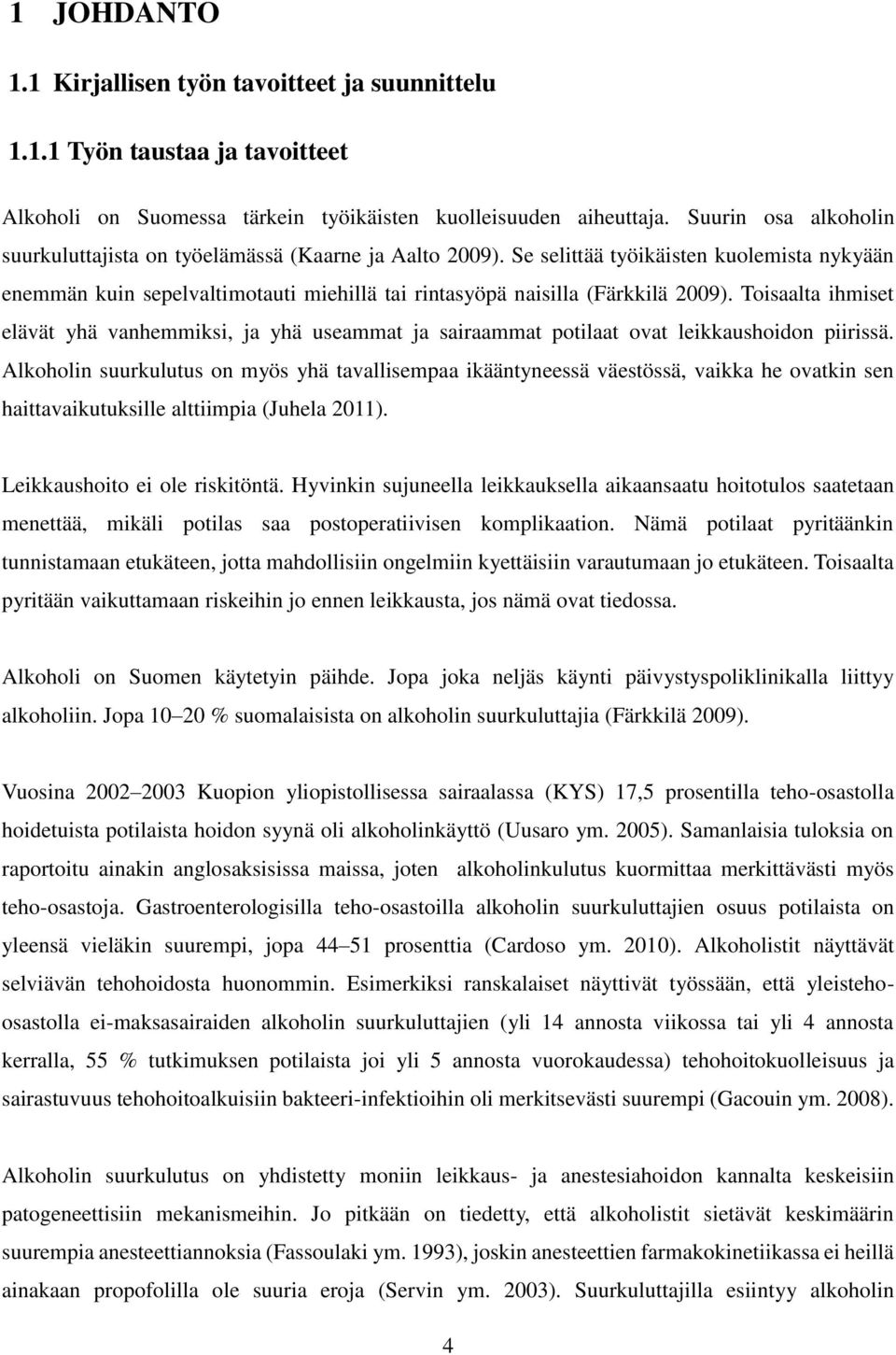 1 JOHDANTO

1.1 Kirjallisen työn tavoitteet ja suunnittelu

1.1.1 Työn taustaa ja tavoitteet

Alkoholi on Suomessa tärkein työikäisten kuolleisuuden aiheuttaja. Suurin osa alkoholin suurkuluttajista on työelämässä (Kaarne ja Aalto 2009). Se selittää työikäisten kuolemista nykyään enemmän kuin sepelvaltimotauti miehillä tai rintasyöpä naisilla (Färkkilä 2009). Toisaalta ihmiset elävät yhä vanhemmiksi, ja yhä useammat ja sairaammat potilaat ovat leikkaushoidon piirissä. Alkoholin suurkulutus on myös yhä tavallisempaa ikääntyneessä väestössä, vaikka he ovatkin sen haittavaikutuksille alttiimpia (Juhela 2011).

Leikkaushoito ei ole riskitöntä. Hyvinkin sujuneella leikkauksella aikaansaatu hoitotulos saatetaan menettää, mikäli potilas saa postoperatiivisen komplikaation. Nämä potilaat pyritäänkin tunnistamaan etukäteen, jotta mahdollisiin ongelmiin kyettäisiin varautumaan jo etukäteen. Toisaalta pyritään vaikuttamaan riskeihin jo ennen leikkausta, jos nämä ovat tiedossa.

Alkoholi on Suomen käytetyin päihde. Jopa joka neljäs käynti päivystyspoliklinikalla liittyy alkoholiin. Jopa 10–20 % suomalaisista on alkoholin suurkuluttajia (Färkkilä 2009).

Vuosina 2002–2003 Kuopion yliopistollisessa sairaalassa (KYS) 17,5 prosentilla teho-osastolla hoidetuista potilaista hoidon syynä oli alkoholinkäyttö (Uusaro ym. 2005). Samanlaisia tuloksia on raportoitu ainakin anglosaksisissa maissa, joten alkoholinkulutus kuormittaa merkittävästi myös teho-osastoja. Gastroenterologisilla teho-osastoilla alkoholin suurkuluttajien osuus potilaista on yleensä vieläkin suurempi, jopa 44–51 prosenttia (Cardoso ym. 2010). Alkoholistit näyttävät selviävän tehohoidosta huonommin. Esimerkiksi ranskalaiset näyttivät työssään, että yleisteho-osastolla ei-maksasairaiden alkoholin suurkuluttajien (yli 14 annosta viikossa tai yli 4 annosta kerralla, 55 % tutkimuksen potilaista joi yli 5 annosta vuorokaudessa) tehohoitokuolleisuus ja sairastuvuus tehohoitoalkuisiin bakteeri-infektioihin oli merkitsevästi suurempi (Gacouin ym. 2008).

Alkoholin suurkulutus on yhdistetty moniin leikkaus- ja anestesiahoidon kannalta keskeisiin patogeneettisiin mekanismeihin. Jo pitkään on tiedetty, että alkoholistit sietävät keskimäärin suurempia anesteettiannoksia (Fassoulaki ym. 1993), joskin anesteettien farmakokinetiikassa ei heillä ainakaan propofolilla ole suuria eroja (Servin ym. 2003). Suurkuluttajilla esiintyy alkoholin

4